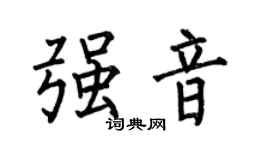 强音

词典网